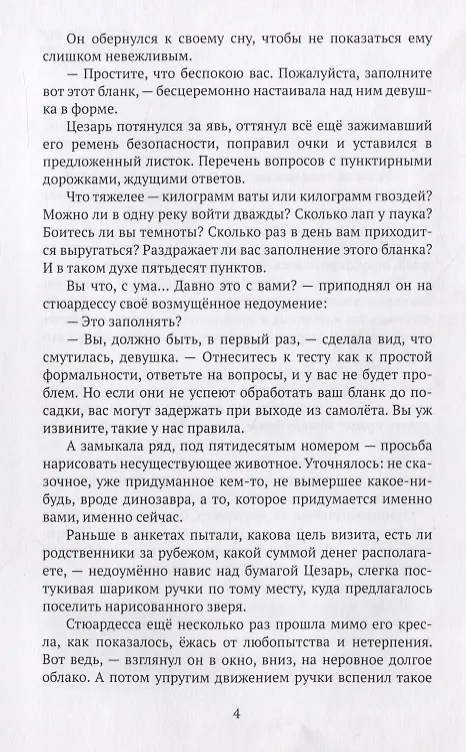 Он обернулся к своему сну, чтобы не показаться ему слишком невежливым.

— Простите, что беспокою вас. Пожалуйста, заполните вот этот бланк, — бесцеремонно настаивала над ним девушка в форме.

Цезарь потянулся за явь, оттянул всё ещё зажимавший его ремень безопасности, поправил очки и уставился в предложенный листок. Перечень вопросов с пунктирными дорожками, ждущими ответов.

Что тяжелее — килограмм ваты или килограмм гвоздей? Можно ли в одну реку войти дважды? Сколько лап у паука? Боитесь ли вы темноты? Сколько раз в день вам приходится выругаться? Раздражает ли вас заполнение этого бланка? И в таком духе пятьдесят пунктов.

Вы что, с ума... Давно это с вами? — приподнял он на стюардессу своё возмущённое недоумение:

— Это заполнять?

— Вы, должно быть, в первый раз, — сделала вид, что смутилась, девушка. — Отнеситесь к тесту как к простой формальности, ответьте на вопросы, и у вас не будет проблем. Но если они не успеют обработать ваш бланк до посадки, вас могут задержать при выходе из самолёта. Вы уж извините, такие у нас правила.

А замыкала ряд, под пятидесятым номером — просьба нарисовать несуществующее животное. Уточнялось: не сказочное, уже придуманное кем-то, не вымершее какое-нибудь, вроде динозавра, а то, которое придумается именно вами, именно сейчас.

Раньше в анкетах пытали, какова цель визита, есть ли родственники за рубежом, какой суммой денег располагаете, — недоумённо навис над бумагой Цезарь, слегка постукивая шариком ручки по тому месту, куда предлагалось поселить нарисованного зверя.

Стюардесса ещё несколько раз прошла мимо его кресла, как показалось, ёжась от любопытства и нетерпения. Вот ведь, — взглянул он в окно, вниз, на неровное долгое облако. А потом упругим движением ручки вспенил такое

4